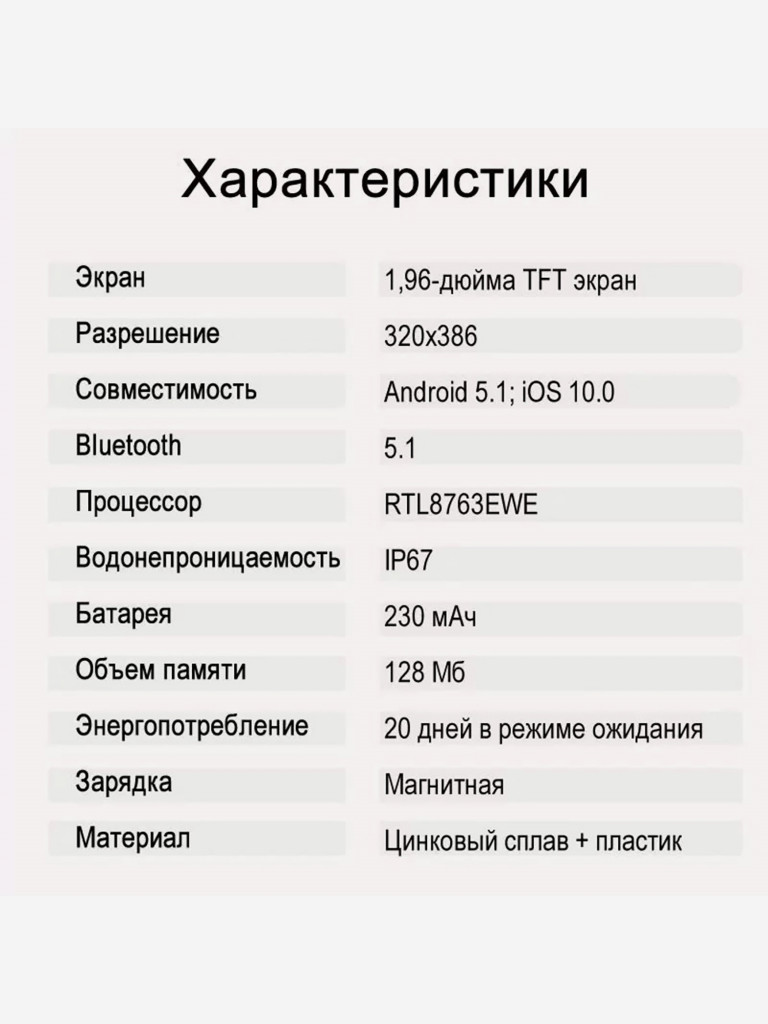 Характеристики

| Экран | 1,96-дюйма TFT экран |
|---|---|
| Разрешение | 320x386 |
| Совместимость | Android 5.1; iOS 10.0 |
| Bluetooth | 5.1 |
| Процессор | RTL8763EWE |
| Водонепроницаемость | IP67 |
| Батарея | 230 мАч |
| Объем памяти | 128 Мб |
| Энергопотребление | 20 дней в режиме ожидания |
| Зарядка | Магнитная |
| Материал | Цинковый сплав + пластик |